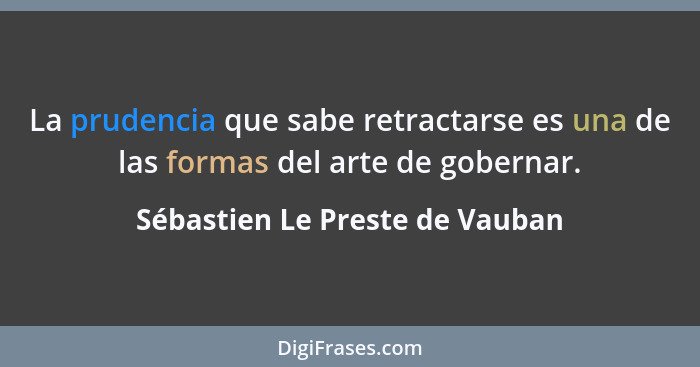 La prudencia que sabe retractarse es una de las formas del arte de gobernar.

Sébastien Le Preste de Vauban

DigiFrases.com